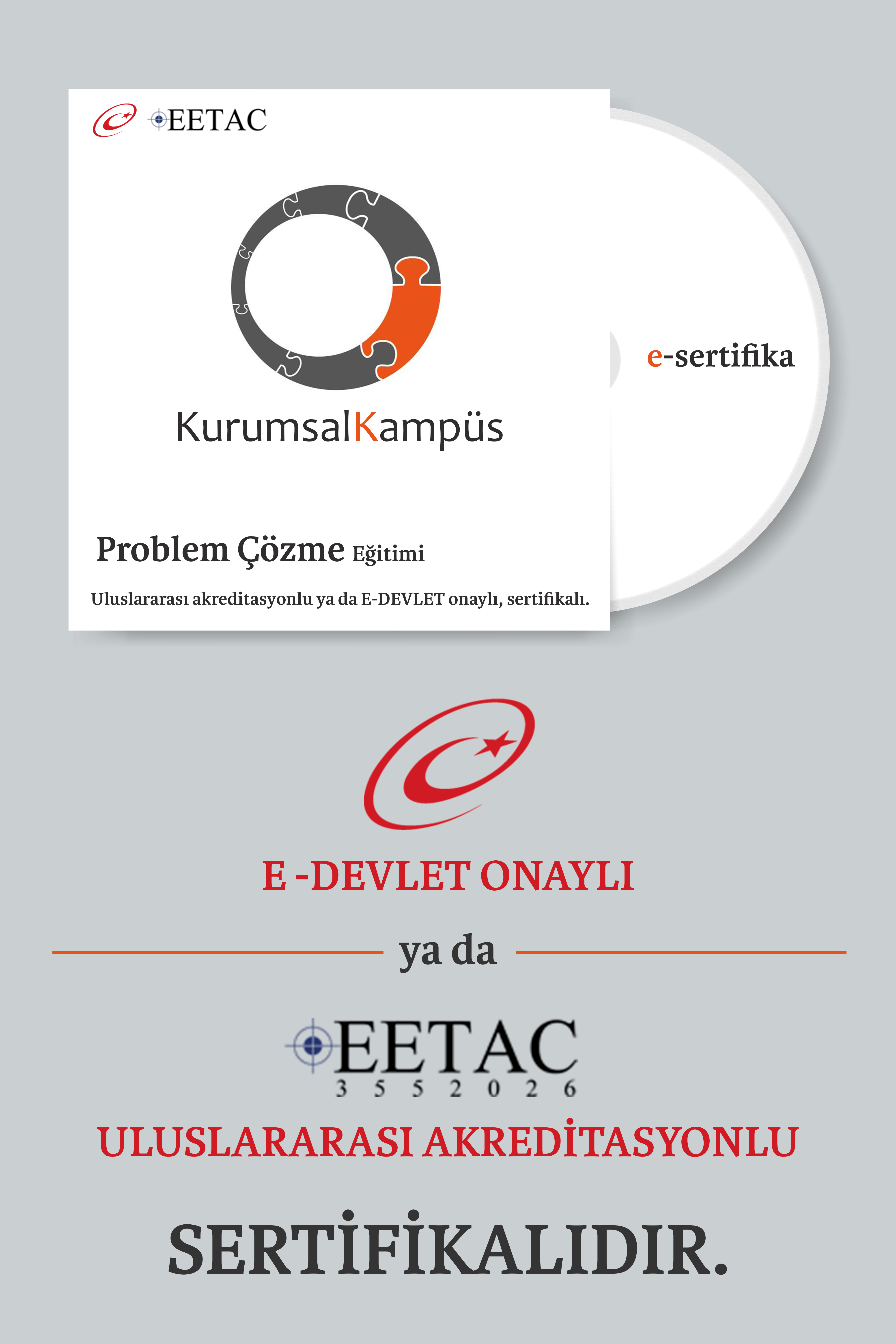 EETAC

KurumsalKampüs

e-sertifika

Problem Çözme Eğitimi

Uluslararası akreditasyonlu ya da E-DEVLET onaylı, sertifikalı.

E -DEVLET ONAYLI

ya da

EETAC
3 5 5 2 0 2 6

ULUSLARARASI AKREDİTASYONLU

SERTİFİKALIDIR.